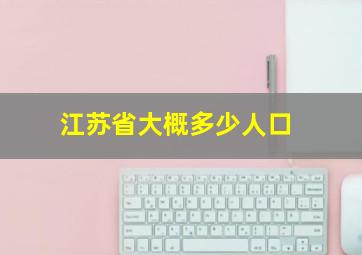 江苏省大概多少人口